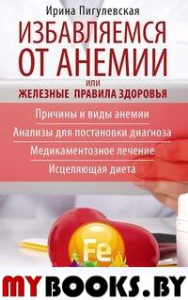 Ирина Пигулевская

ИЗБАВЛЯЕМСЯ ОТ АНЕМИИ

или

ЖЕЛЕЗНЫЕ ПРАВИЛА ЗДОРОВЬЯ

Причины и виды анемии

Анализы для постановки диагноза

Медикаментозное лечение

Исцеляющая диета

Fe

MYBOOKS.BY